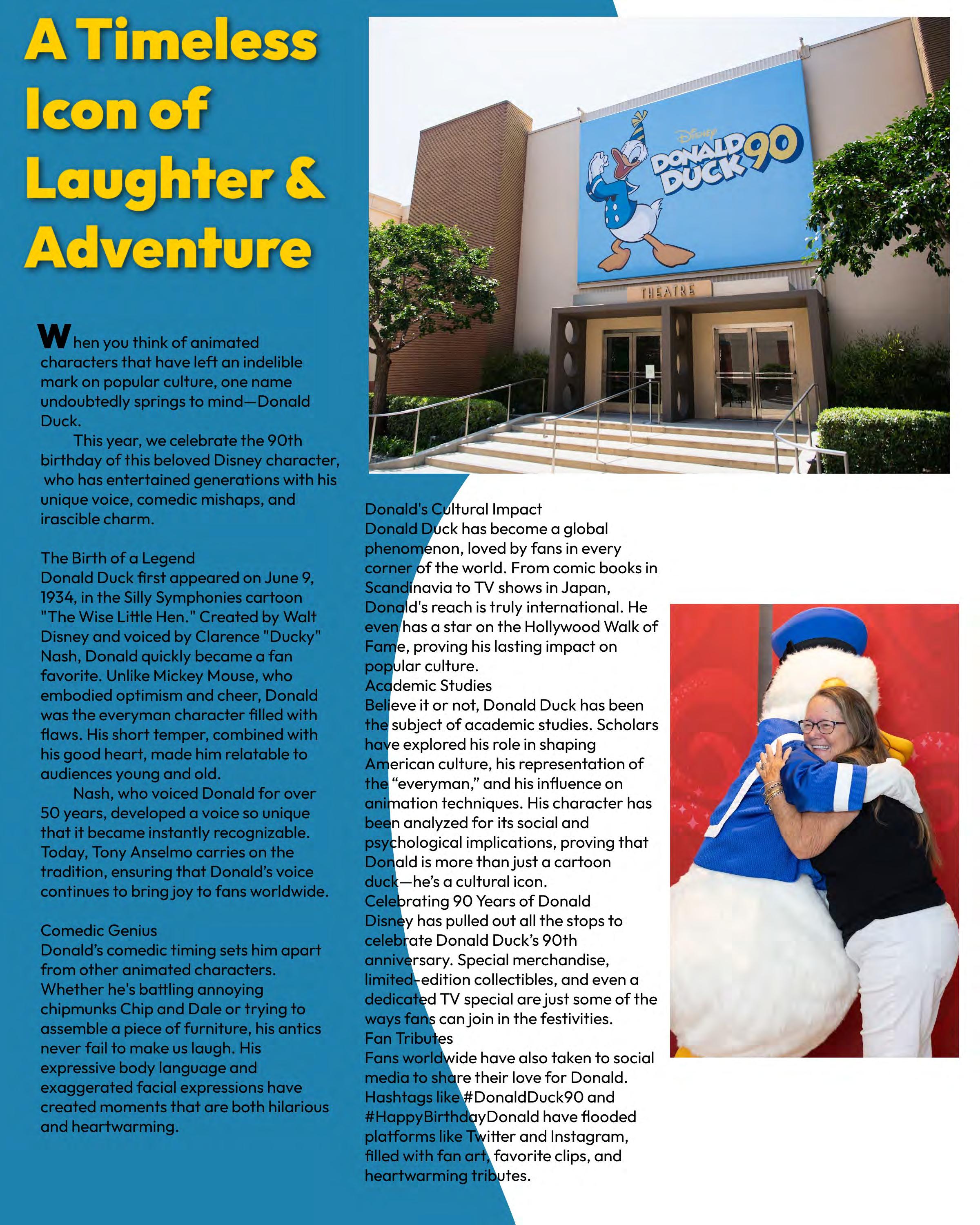 A Timeless Icon of Laughter & Adventure

When you think of animated characters that have left an indelible mark on popular culture, one name undoubtedly springs to mind—Donald Duck.

This year, we celebrate the 90th birthday of this beloved Disney character, who has entertained generations with his unique voice, comedic mishaps, and irascible charm.

The Birth of a Legend
Donald Duck first appeared on June 9, 1934, in the Silly Symphonies cartoon "The Wise Little Hen." Created by Walt Disney and voiced by Clarence "Ducky" Nash, Donald quickly became a fan favorite. Unlike Mickey Mouse, who embodied optimism and cheer, Donald was the everyman character filled with flaws. His short temper, combined with his good heart, made him relatable to audiences young and old.

Nash, who voiced Donald for over 50 years, developed a voice so unique that it became instantly recognizable. Today, Tony Anselmo carries on the tradition, ensuring that Donald's voice continues to bring joy to fans worldwide.

Comedic Genius
Donald's comedic timing sets him apart from other animated characters. Whether he's battling annoying chipmunks Chip and Dale or trying to assemble a piece of furniture, his antics never fail to make us laugh. His expressive body language and exaggerated facial expressions have created moments that are both hilarious and heartwarming.

Disney
DONALD DUCK 90

THEATRE

Donald's Cultural Impact
Donald Duck has become a global phenomenon, loved by fans in every corner of the world. From comic books in Scandinavia to TV shows in Japan, Donald's reach is truly international. He even has a star on the Hollywood Walk of Fame, proving his lasting impact on popular culture.
Academic Studies
Believe it or not, Donald Duck has been the subject of academic studies. Scholars have explored his role in shaping American culture, his representation of the "everyman," and his influence on animation techniques. His character has been analyzed for its social and psychological implications, proving that Donald is more than just a cartoon duck—he's a cultural icon.
Celebrating 90 Years of Donald
Disney has pulled out all the stops to celebrate Donald Duck's 90th anniversary. Special merchandise, limited-edition collectibles, and even a dedicated TV special are just some of the ways fans can join in the festivities.
Fan Tributes
Fans worldwide have also taken to social media to share their love for Donald. Hashtags like #DonaldDuck90 and #HappyBirthdayDonald have flooded platforms like Twitter and Instagram, filled with fan art, favorite clips, and heartwarming tributes.